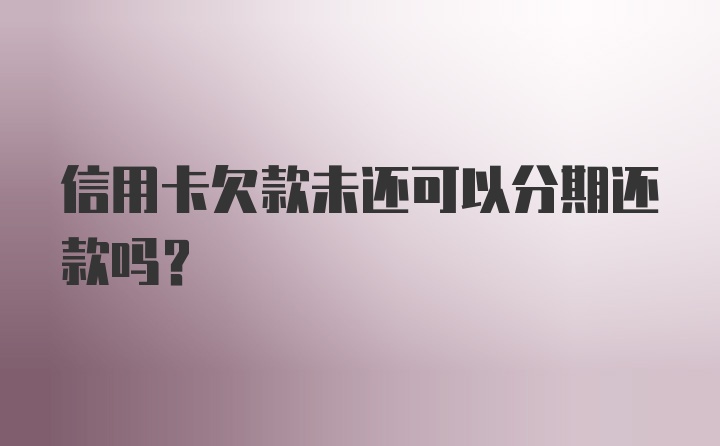 信用卡欠款未还可以分期还款吗？